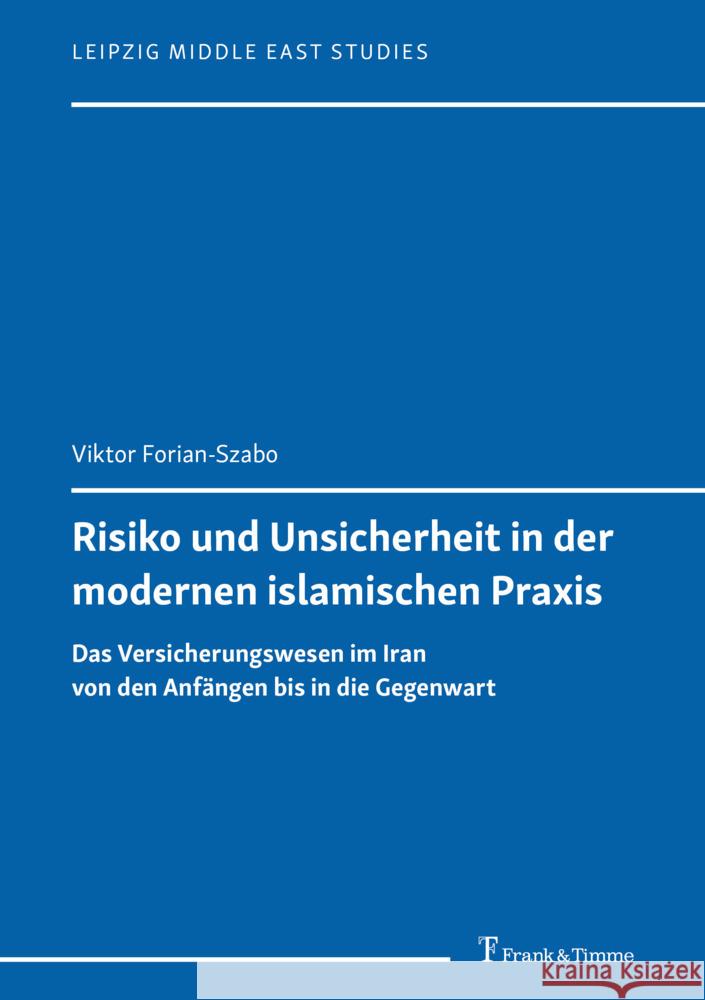 LEIPZIG MIDDLE EAST STUDIES

Viktor Forian-Szabo

Risiko und Unsicherheit in der modernen islamischen Praxis

Das Versicherungswesen im Iran von den Anfängen bis in die Gegenwart

Frank & Timme